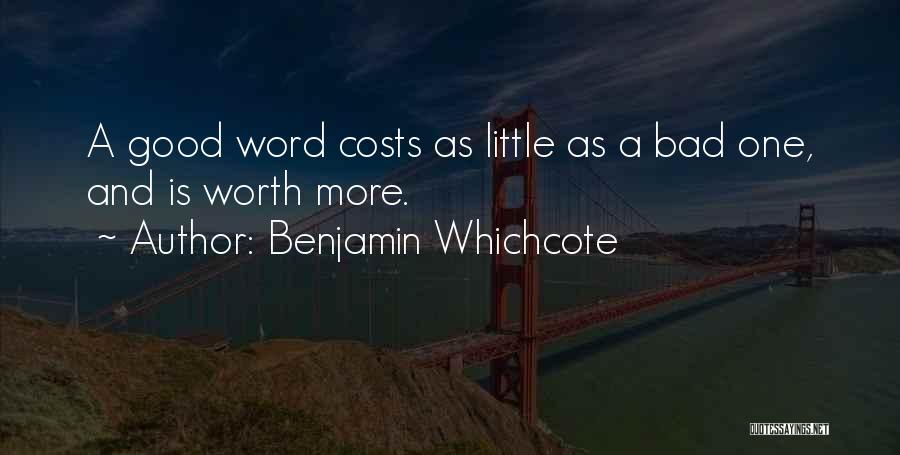 A good word costs as little as a bad one, and is worth more.

~ Author: Benjamin Whichcote

QUOTESSAYINGS.NET